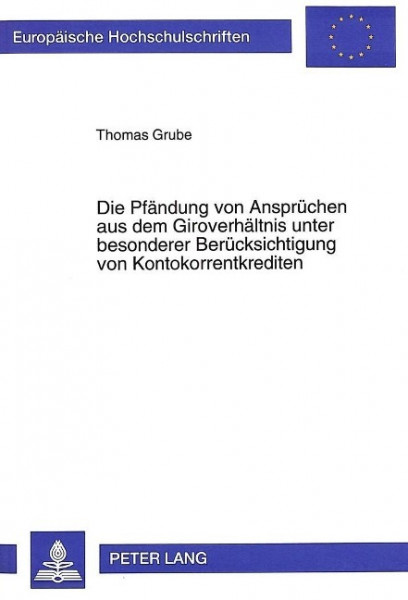 Europäische Hochschulschriften

Thomas Grube

Die Pfändung von Ansprüchen aus dem Giroverhältnis unter besonderer Berücksichtigung von Kontokorrentkrediten

PETER LANG